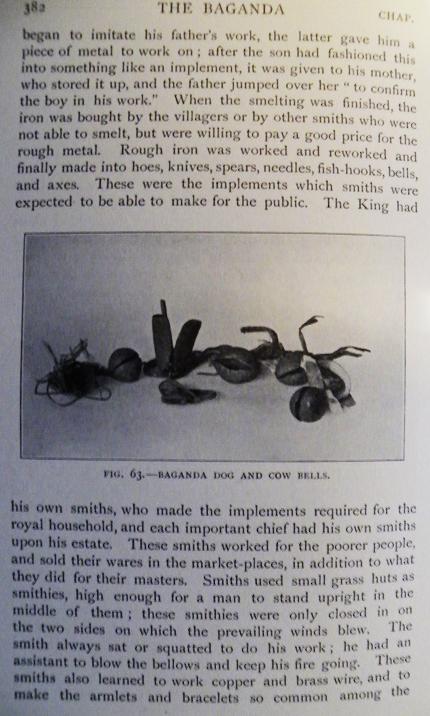 382 THE BAGANDA CHAP.

began to imitate his father's work, the latter gave him a piece of metal to work on; after the son had fashioned this into something like an implement, it was given to his mother, who stored it up, and the father jumped over her "to confirm the boy in his work." When the smelting was finished, the iron was bought by the villagers or by other smiths who were not able to smelt, but were willing to pay a good price for the rough metal. Rough iron was worked and reworked and finally made into hoes, knives, spears, needles, fish-hooks, bells, and axes. These were the implements which smiths were expected to be able to make for the public. The King had

FIG. 63.—BAGANDA DOG AND COW BELLS.

his own smiths, who made the implements required for the royal household, and each important chief had his own smiths upon his estate. These smiths worked for the poorer people, and sold their wares in the market-places, in addition to what they did for their masters. Smiths used small grass huts as smithies, high enough for a man to stand upright in the middle of them; these smithies were only closed in on the two sides on which the prevailing winds blew. The smith always sat or squatted to do his work; he had an assistant to blow the bellows and keep his fire going. These smiths also learned to work copper and brass wire, and to make the armlets and bracelets so common among the